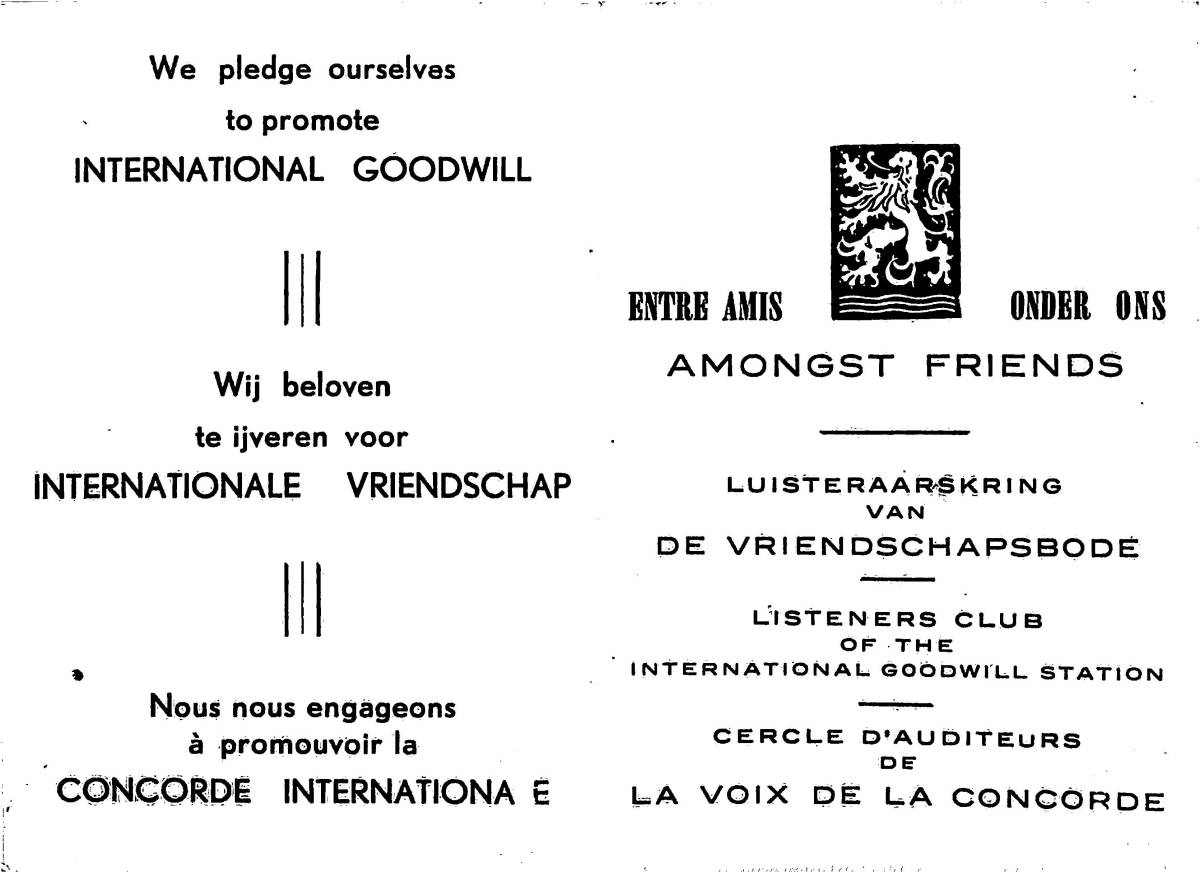 We pledge ourselves
to promote
INTERNATIONAL GOODWILL

Wij beloven
te ijveren voor
INTERNATIONALE VRIENDSCHAP

Nous nous engageons
à promouvoir la
CONCORDE INTERNATIONA E

ENTRE AMIS ONDER ONS
AMONGST FRIENDS

LUISTERAARSKRING
VAN
DE VRIENDSCHAPSBODE

LISTENERS CLUB
OF THE
INTERNATIONAL GOODWILL STATION

CERCLE D'AUDITEURS
DE
LA VOIX DE LA CONCORDE